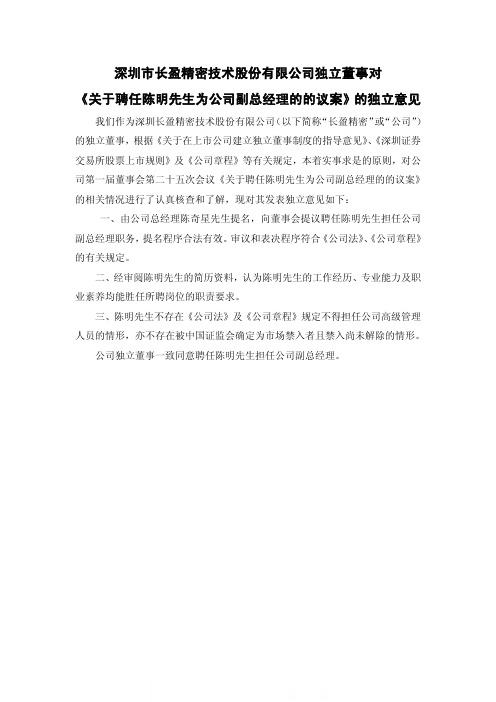 深圳市长盈精密技术股份有限公司独立董事对

《关于聘任陈明先生为公司副总经理的的议案》的独立意见

我们作为深圳长盈精密技术股份有限公司（以下简称“长盈精密”或“公司”）的独立董事，根据《关于在上市公司建立独立董事制度的指导意见》、《深圳证券交易所股票上市规则》及《公司章程》等有关规定，本着实事求是的原则，对公司第一届董事会第二十五次会议《关于聘任陈明先生为公司副总经理的的议案》的相关情况进行了认真核查和了解，现对其发表独立意见如下：

一、由公司总经理陈奇星先生提名，向董事会提议聘任陈明先生担任公司副总经理职务，提名程序合法有效。审议和表决程序符合《公司法》、《公司章程》的有关规定。

二、经审阅陈明先生的简历资料，认为陈明先生的工作经历、专业能力及职业素养均能胜任所聘岗位的职责要求。

三、陈明先生不存在《公司法》及《公司章程》规定不得担任公司高级管理人员的情形，亦不存在被中国证监会确定为市场禁入者且禁入尚未解除的情形。

公司独立董事一致同意聘任陈明先生担任公司副总经理。